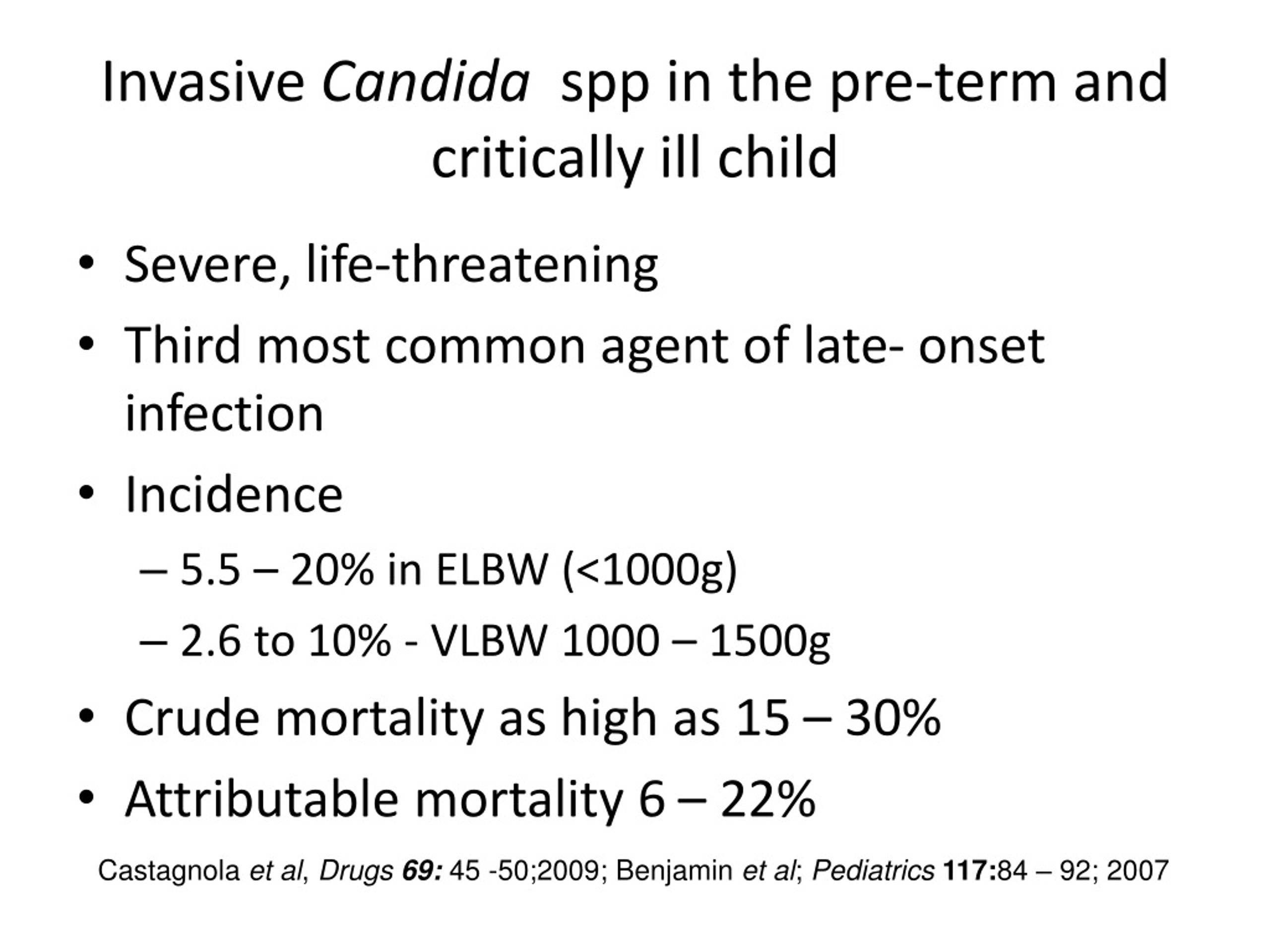 Invasive Candida spp in the pre-term and critically ill child

• Severe, life-threatening
• Third most common agent of late- onset infection
• Incidence
  – 5.5 – 20% in ELBW (<1000g)
  – 2.6 to 10% - VLBW 1000 – 1500g
• Crude mortality as high as 15 – 30%
• Attributable mortality 6 – 22%

Castagnola et al, Drugs 69: 45 -50;2009; Benjamin et al; Pediatrics 117:84 – 92; 2007